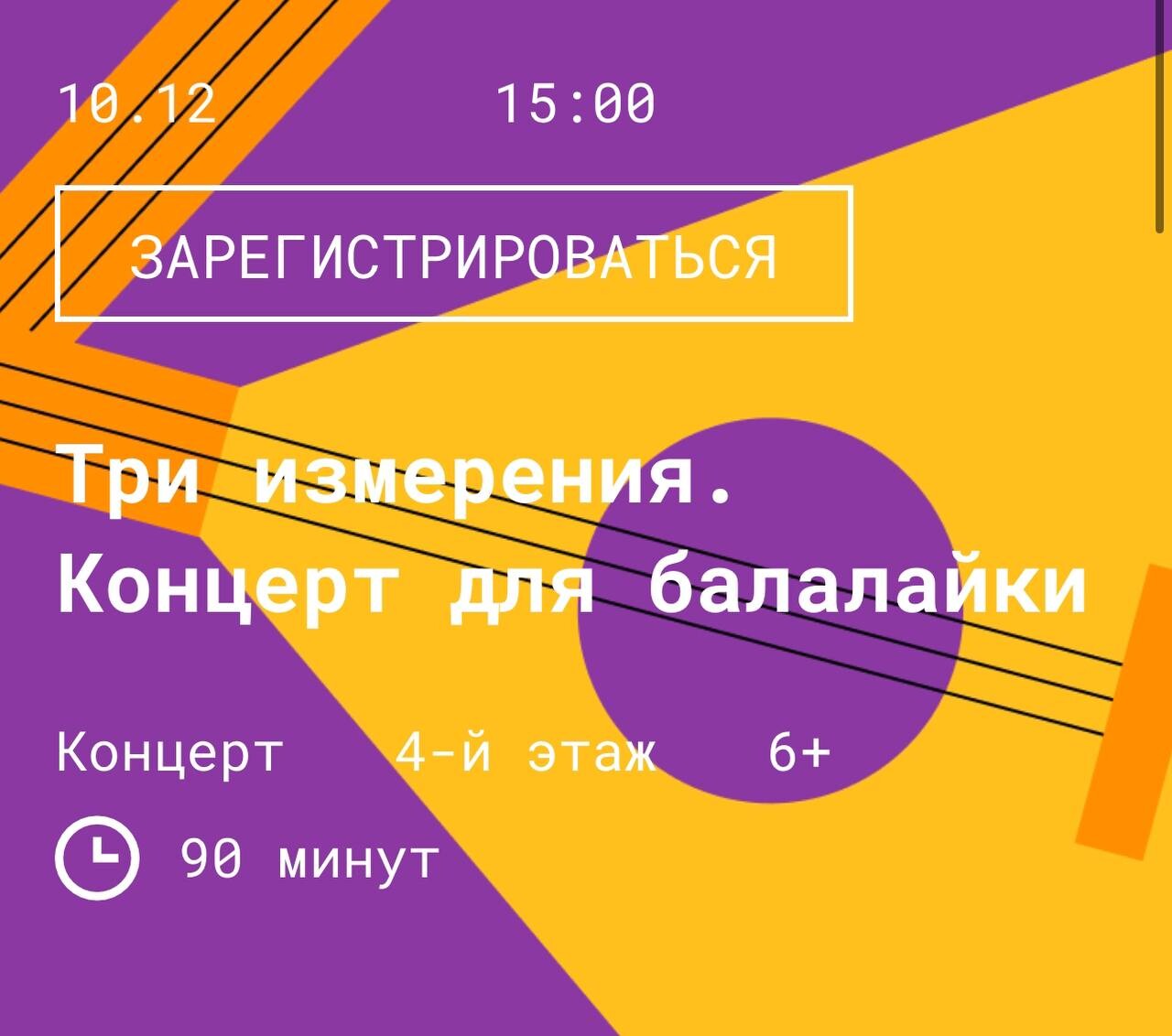 10.12 15:00

ЗАРЕГИСТРИРОВАТЬСЯ

Три измерения. Концерт для балалайки

Концерт 4-й этаж 6+

90 минут